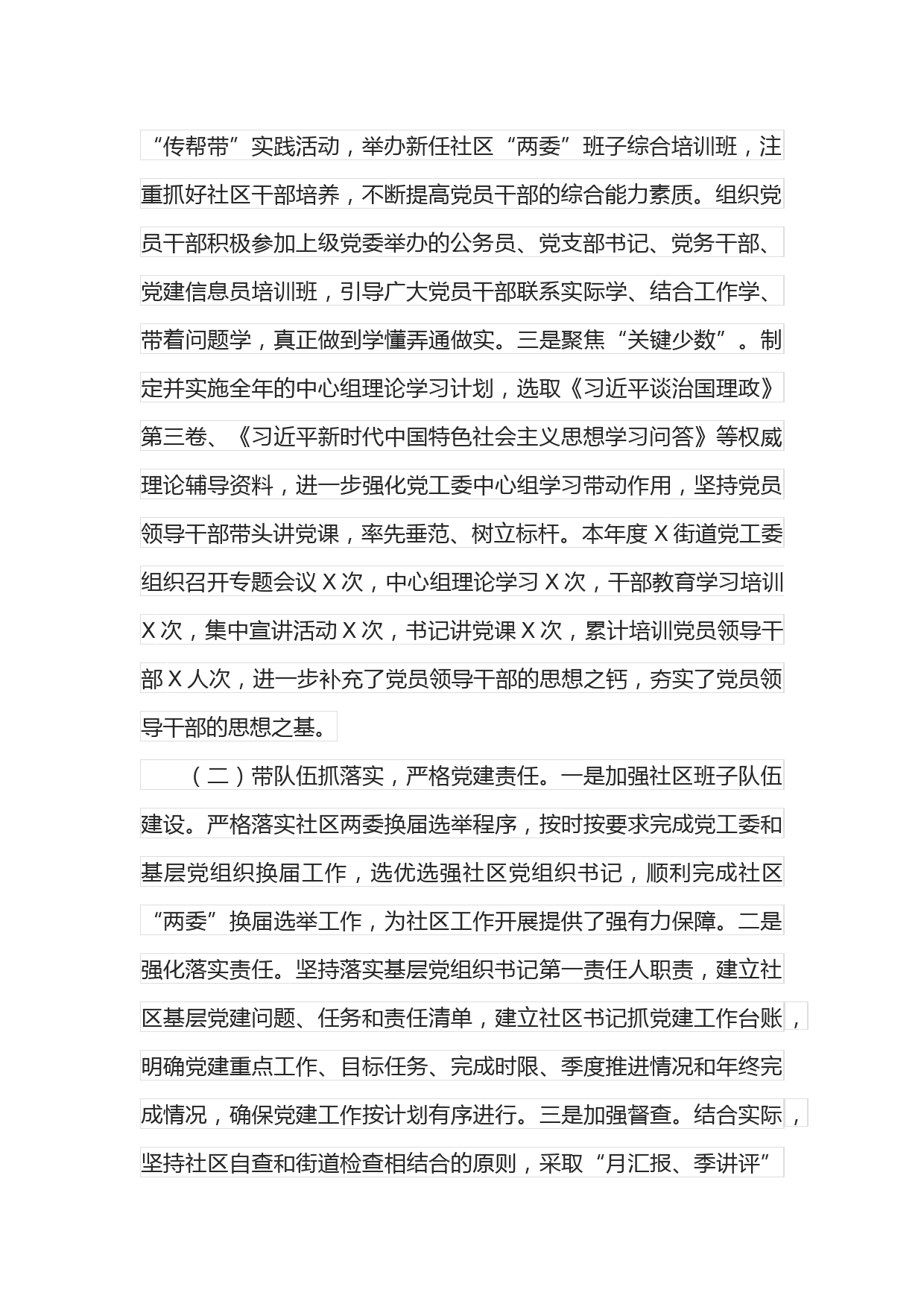 “传帮带”实践活动，举办新任社区“两委”班子综合培训班，注重抓好社区干部培养，不断提高党员干部的综合能力素质。组织党员干部积极参加上级党委举办的公务员、党支部书记、党务干部、党建信息员培训班，引导广大党员干部联系实际学、结合工作学、带着问题学，真正做到学懂弄通做实。三是聚焦“关键少数”。制定并实施全年的中心组理论学习计划，选取《习近平谈治国理政》第三卷、《习近平新时代中国特色社会主义思想学习问答》等权威理论辅导资料，进一步强化党工委中心组学习带动作用，坚持党员领导干部带头讲党课，率先垂范、树立标杆。本年度 X 街道党工委组织召开专题会议 X 次，中心组理论学习 X 次，干部教育学习培训 X 次，集中宣讲活动 X 次，书记讲党课 X 次，累计培训党员领导干部 X 人次，进一步补充了党员领导干部的思想之钙，夯实了党员领导干部的思想之基。

（二）带队伍抓落实，严格党建责任。一是加强社区班子队伍建设。严格落实社区两委换届选举程序，按时按要求完成党工委和基层党组织换届工作，选优选强社区党组织书记，顺利完成社区“两委”换届选举工作，为社区工作开展提供了强有力保障。二是强化落实责任。坚持落实基层党组织书记第一责任人职责，建立社区基层党建问题、任务和责任清单，建立社区书记抓党建工作台账，明确党建重点工作、目标任务、完成时限、季度推进情况和年终完成情况，确保党建工作按计划有序进行。三是加强督查。结合实际，坚持社区自查和街道检查相结合的原则，采取“月汇报、季讲评”